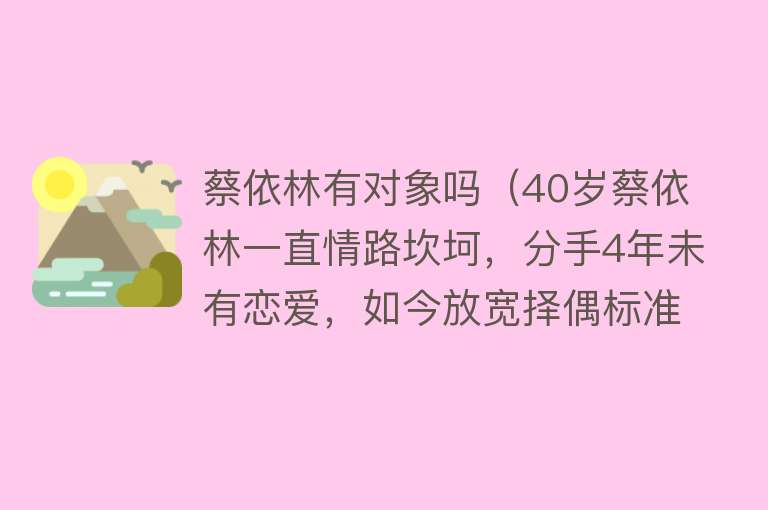 蔡依林有对象吗（40岁蔡依林一直情路坎坷，分手4年未有恋爱，如今放宽择偶标准